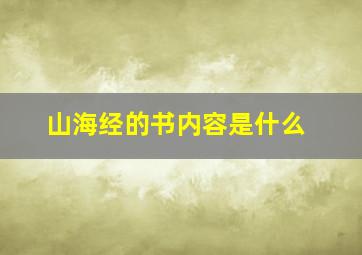 山海经的书内容是什么